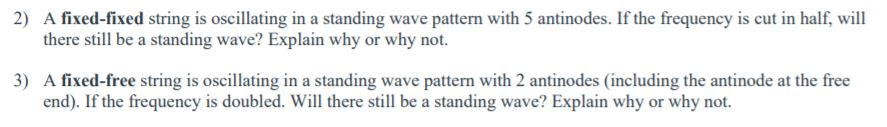 2) A fixed-fixed string is oscillating in a standing wave pattern with 5 antinodes. If the frequency is cut in half, will there still be a standing wave? Explain why or why not.

3) A fixed-free string is oscillating in a standing wave pattern with 2 antinodes (including the antinode at the free end). If the frequency is doubled. Will there still be a standing wave? Explain why or why not.